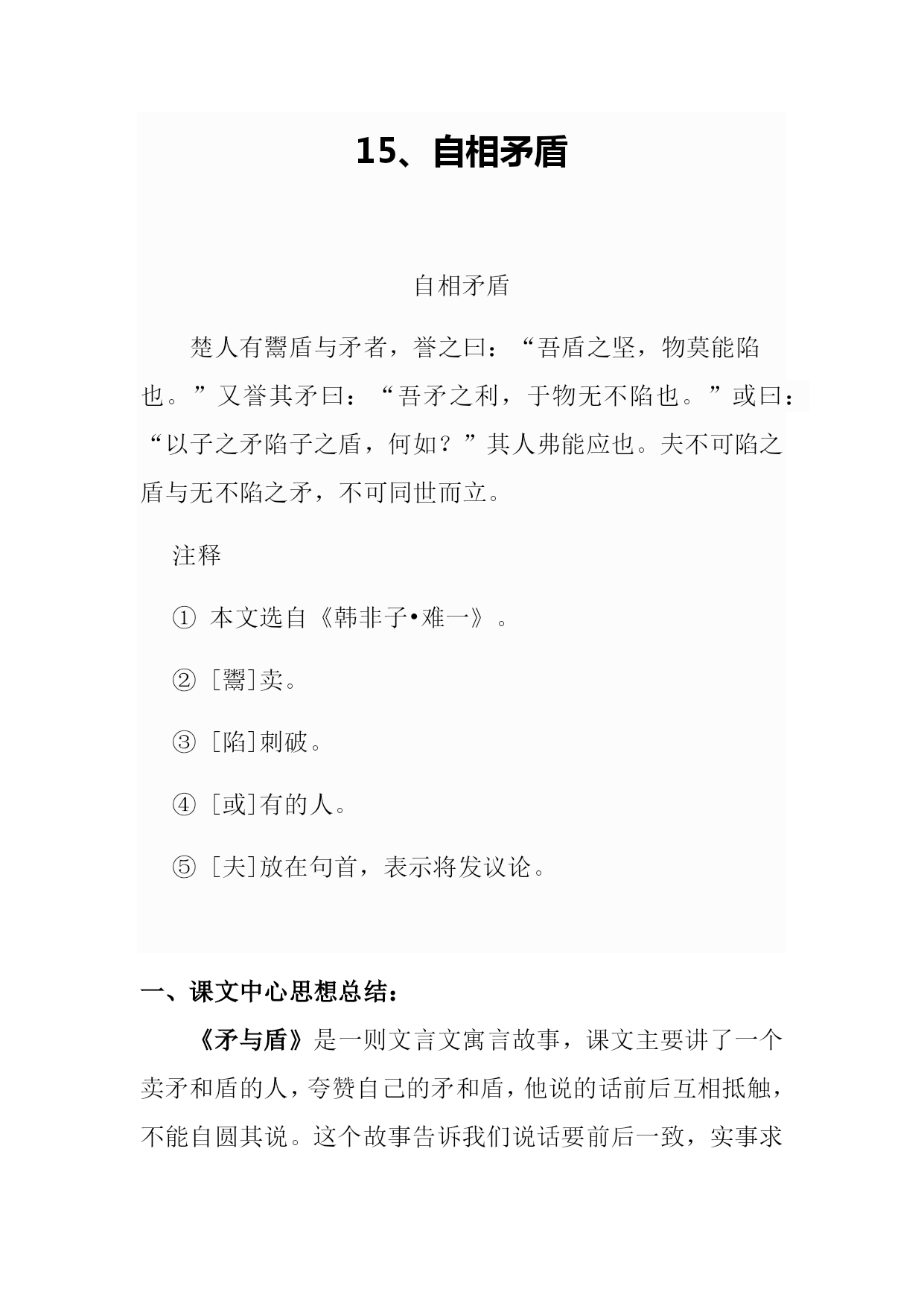 15、自相矛盾

自相矛盾

楚人有鬻盾与矛者，誉之曰：“吾盾之坚，物莫能陷也。”又誉其矛曰：“吾矛之利，于物无不陷也。”或曰：“以子之矛陷子之盾，何如？”其人弗能应也。夫不可陷之盾与无不陷之矛，不可同世而立。

注释

① 本文选自《韩非子•难一》。

② [鬻]卖。

③ [陷]刺破。

④ [或]有的人。

⑤ [夫]放在句首，表示将发议论。

一、课文中心思想总结：

《矛与盾》是一则文言文寓言故事，课文主要讲了一个卖矛和盾的人，夸赞自己的矛和盾，他说的话前后互相抵触，不能自圆其说。这个故事告诉我们说话要前后一致，实事求